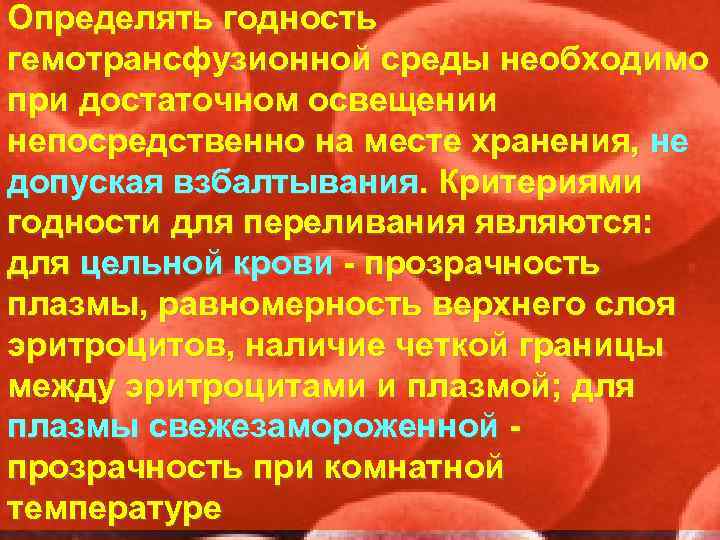 Определять годность гемотрансфузионной среды необходимо при достаточном освещении непосредственно на месте хранения, не допуская взбалтывания. Критериями годности для переливания являются: для цельной крови - прозрачность плазмы, равномерность верхнего слоя эритроцитов, наличие четкой границы между эритроцитами и плазмой; для плазмы свежезамороженной - прозрачность при комнатной температуре